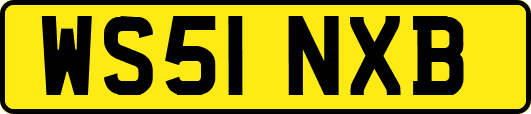 WS51 NXB